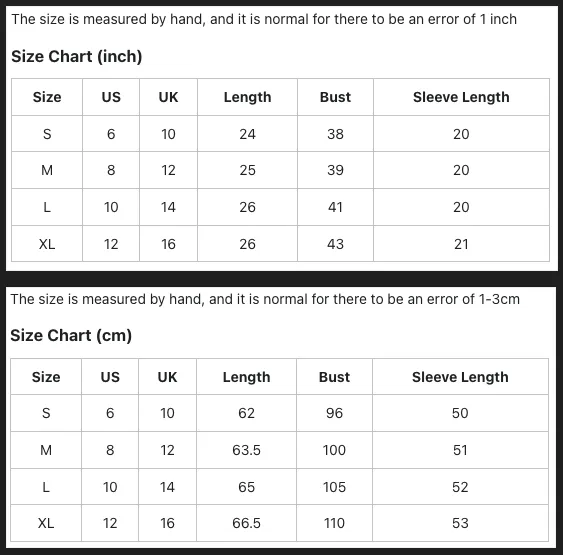 The size is measured by hand, and it is normal for there to be an error of 1 inch

Size Chart (inch)

| Size | US | UK | Length | Bust | Sleeve Length |
|---|---|---|---|---|---|
| S | 6 | 10 | 24 | 38 | 20 |
| M | 8 | 12 | 25 | 39 | 20 |
| L | 10 | 14 | 26 | 41 | 20 |
| XL | 12 | 16 | 26 | 43 | 21 |

The size is measured by hand, and it is normal for there to be an error of 1-3cm

Size Chart (cm)

| Size | US | UK | Length | Bust | Sleeve Length |
|---|---|---|---|---|---|
| S | 6 | 10 | 62 | 96 | 50 |
| M | 8 | 12 | 63.5 | 100 | 51 |
| L | 10 | 14 | 65 | 105 | 52 |
| XL | 12 | 16 | 66.5 | 110 | 53 |